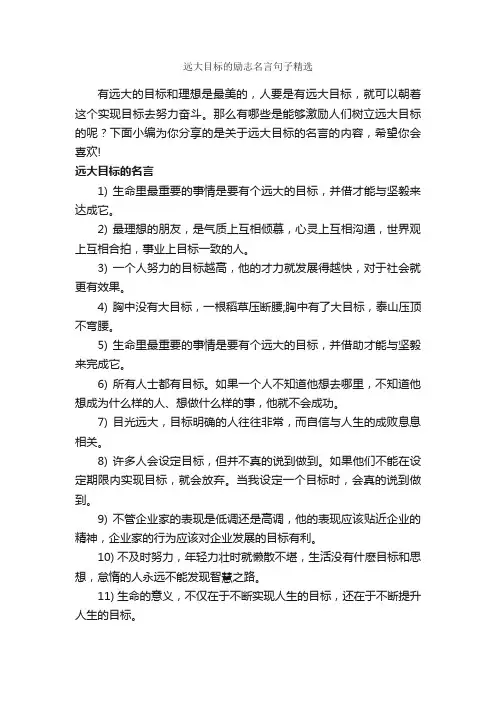 远大目标的励志名言句子精选

有远大的目标和理想是最美的，人要是有远大目标，就可以朝着这个实现目标去努力奋斗。那么有哪些是能够激励人们树立远大目标的呢？下面小编为你分享的是关于远大目标的名言的内容，希望你会喜欢!

远大目标的名言

1) 生命里最重要的事情是要有个远大的目标，并借才能与坚毅来达成它。

2) 最理想的朋友，是气质上互相倾慕，心灵上互相沟通，世界观上互相合拍，事业上目标一致的人。

3) 一个人努力的目标越高，他的才力就发展得越快，对于社会就更有效果。

4) 胸中没有大目标，一根稻草压断腰;胸中有了大目标，泰山压顶不弯腰。

5) 生命里最重要的事情是要有个远大的目标，并借助才能与坚毅来完成它。

6) 所有人士都有目标。如果一个人不知道他想去哪里，不知道他想成为什么样的人、想做什么样的事，他就不会成功。

7) 目光远大，目标明确的人往往非常，而自信与人生的成败息息相关。

8) 许多人会设定目标，但并不真的说到做到。如果他们不能在设定期限内实现目标，就会放弃。当我设定一个目标时，会真的说到做到。

9) 不管企业家的表现是低调还是高调，他的表现应该贴近企业的精神，企业家的行为应该对企业发展的目标有利。

10) 不及时努力，年轻力壮时就懒散不堪，生活没有什麽目标和思想，怠惰的人永远不能发现智慧之路。

11) 生命的意义，不仅在于不断实现人生的目标，还在于不断提升人生的目标。